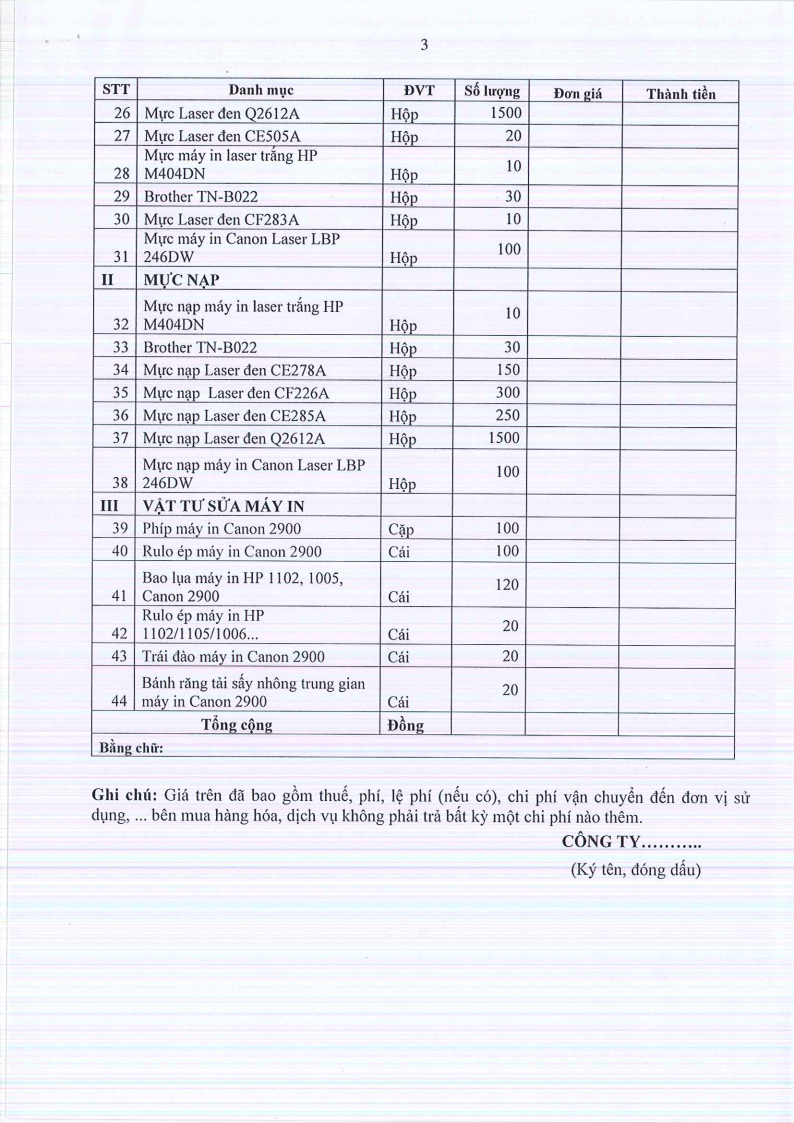 3

| STT | Danh mục | ĐVT | Số lượng | Đơn giá | Thành tiền |
|---|---|---|---|---|---|
| 26 | Mực Laser đen Q2612A | Hộp | 1500 | | |
| 27 | Mực Laser đen CE505A | Hộp | 20 | | |
| 28 | Mực máy in laser trắng HP M404DN | Hộp | 10 | | |
| 29 | Brother TN-B022 | Hộp | 30 | | |
| 30 | Mực Laser đen CF283A | Hộp | 10 | | |
| 31 | Mực máy in Canon Laser LBP 246DW | Hộp | 100 | | |
| II | MỰC NẠP | | | | |
| 32 | Mực nạp máy in laser trắng HP M404DN | Hộp | 10 | | |
| 33 | Brother TN-B022 | Hộp | 30 | | |
| 34 | Mực nạp Laser đen CE278A | Hộp | 150 | | |
| 35 | Mực nạp Laser đen CF226A | Hộp | 300 | | |
| 36 | Mực nạp Laser đen CE285A | Hộp | 250 | | |
| 37 | Mực nạp Laser đen Q2612A | Hộp | 1500 | | |
| 38 | Mực nạp máy in Canon Laser LBP 246DW | Hộp | 100 | | |
| III | VẬT TƯ SỬA MÁY IN | | | | |
| 39 | Phíp máy in Canon 2900 | Cặp | 100 | | |
| 40 | Rulo ép máy in Canon 2900 | Cái | 100 | | |
| 41 | Bao lụa máy in HP 1102, 1005, Canon 2900 | Cái | 120 | | |
| 42 | Rulo ép máy in HP 1102/1105/1006... | Cái | 20 | | |
| 43 | Trái đào máy in Canon 2900 | Cái | 20 | | |
| 44 | Bánh răng tải sấy nhông trung gian máy in Canon 2900 | Cái | 20 | | |
| | Tổng cộng | Đồng | | | |
| Bằng chữ: | | | | | |

Ghi chú: Giá trên đã bao gồm thuế, phí, lệ phí (nếu có), chi phí vận chuyển đến đơn vị sử dụng, ... bên mua hàng hóa, dịch vụ không phải trả bất kỳ một chi phí nào thêm.

CÔNG TY..........

(Ký tên, đóng dấu)